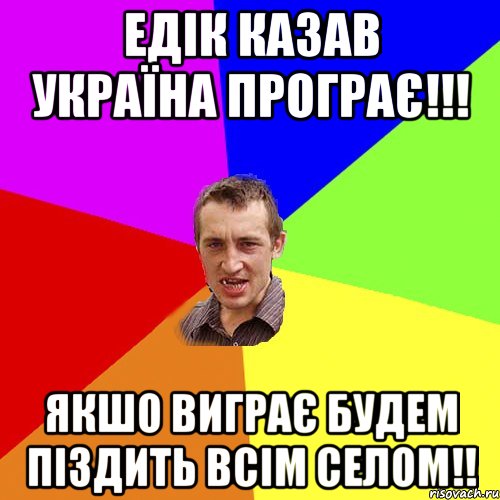 ЕДІК КАЗАВ УКРАЇНА ПРОГРАЄ!!!

ЯКШО ВИГРАЄ БУДЕМ ПІЗДИТЬ ВСІМ СЕЛОМ!!

risovach.ru